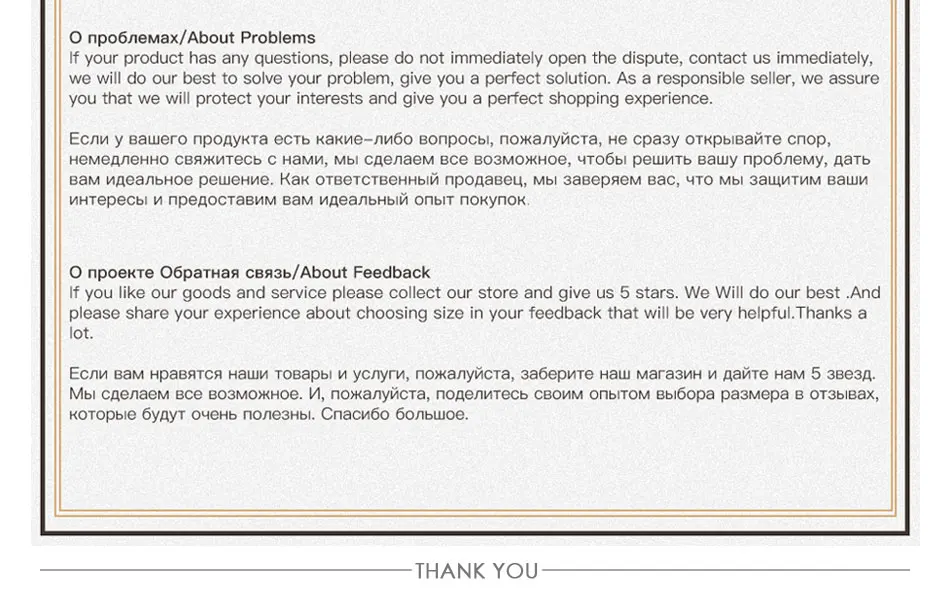 О проблемах/About Problems
If your product has any questions, please do not immediately open the dispute, contact us immediately, we will do our best to solve your problem, give you a perfect solution. As a responsible seller, we assure you that we will protect your interests and give you a perfect shopping experience.

Если у вашего продукта есть какие-либо вопросы, пожалуйста, не сразу открывайте спор, немедленно свяжитесь с нами, мы сделаем все возможное, чтобы решить вашу проблему, дать вам идеальное решение. Как ответственный продавец, мы заверяем вас, что мы защитим ваши интересы и предоставим вам идеальный опыт покупок.

О проекте Обратная связь/About Feedback
If you like our goods and service please collect our store and give us 5 stars. We Will do our best .And please share your experience about choosing size in your feedback that will be very helpful.Thanks a lot.

Если вам нравятся наши товары и услуги, пожалуйста, заберите наш магазин и дайте нам 5 звезд. Мы сделаем все возможное. И, пожалуйста, поделитесь своим опытом выбора размера в отзывах, которые будут очень полезны. Спасибо большое.

THANK YOU